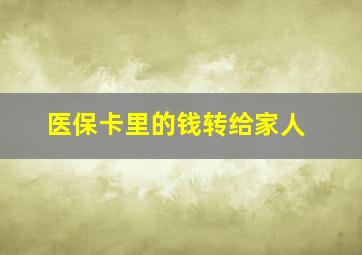 医保卡里的钱转给家人